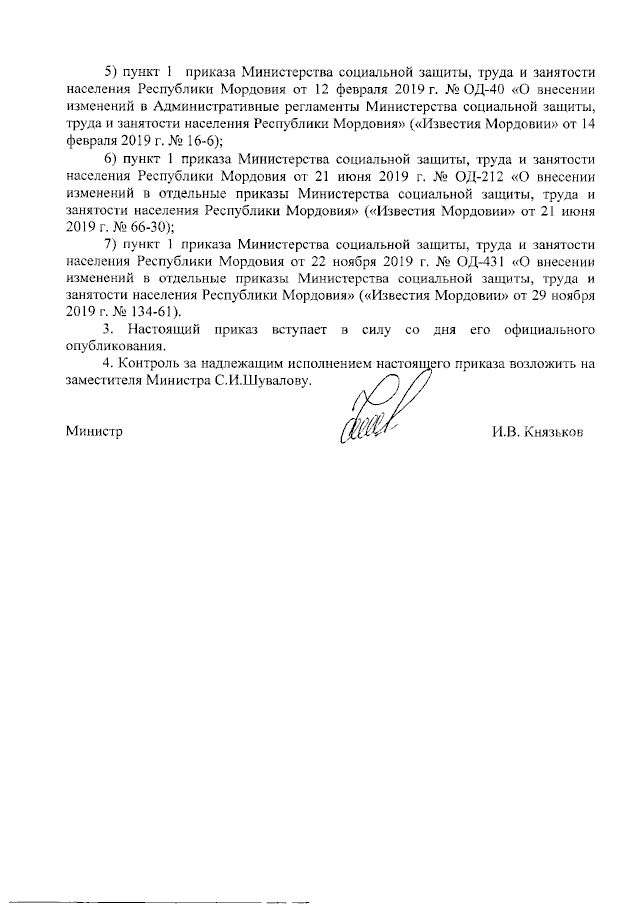 5) пункт 1 приказа Министерства социальной защиты, труда и занятости населения Республики Мордовия от 12 февраля 2019 г. № ОД-40 «О внесении изменений в Административные регламенты Министерства социальной защиты, труда и занятости населения Республики Мордовия» («Известия Мордовии» от 14 февраля 2019 г. № 16-6);

6) пункт 1 приказа Министерства социальной защиты, труда и занятости населения Республики Мордовия от 21 июня 2019 г. № ОД-212 «О внесении изменений в отдельные приказы Министерства социальной защиты, труда и занятости населения Республики Мордовия» («Известия Мордовии» от 21 июня 2019 г. № 66-30);

7) пункт 1 приказа Министерства социальной защиты, труда и занятости населения Республики Мордовия от 22 ноября 2019 г. № ОД-431 «О внесении изменений в отдельные приказы Министерства социальной защиты, труда и занятости населения Республики Мордовия» («Известия Мордовии» от 29 ноября 2019 г. № 134-61).

3. Настоящий приказ вступает в силу со дня его официального опубликования.

4. Контроль за надлежащим исполнением настоящего приказа возложить на заместителя Министра С.И.Шувалову.

Министр

И.В. Князьков